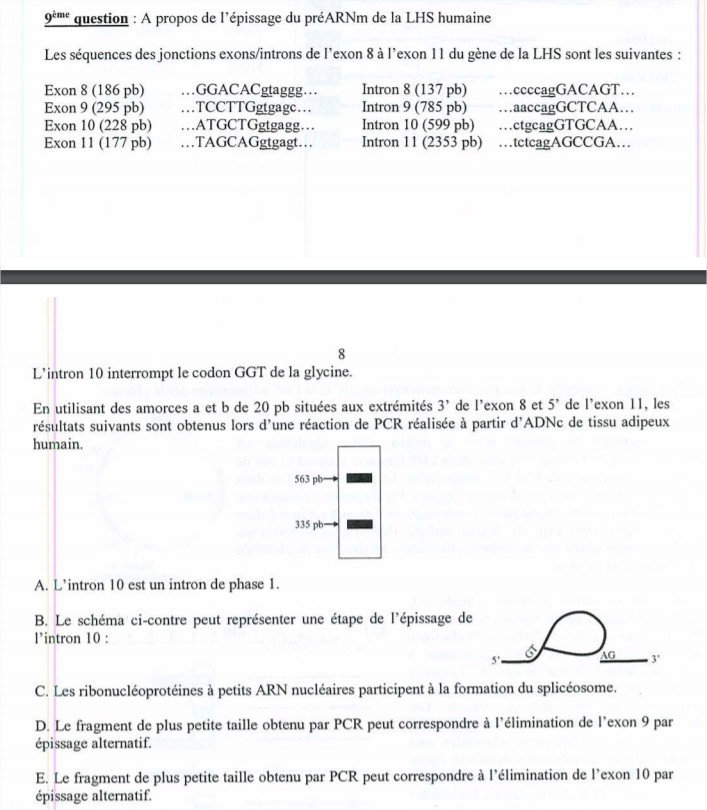 9ème question : A propos de l'épissage du préARNm de la LHS humaine

Les séquences des jonctions exons/introns de l'exon 8 à l'exon 11 du gène de la LHS sont les suivantes :

| | | | |
|---|---|---|---|
| Exon 8 (186 pb) | …GGACACgtaggg… | Intron 8 (137 pb) | …ccccagGACAGT… |
| Exon 9 (295 pb) | …TCCTTGgtgagc… | Intron 9 (785 pb) | …aaccagGCTCAA… |
| Exon 10 (228 pb) | …ATGCTGgtgagg… | Intron 10 (599 pb) | …ctgcagGTGCAA… |
| Exon 11 (177 pb) | …TAGCAGgtgagt… | Intron 11 (2353 pb) | …tctcagAGCCGA… |

8

L'intron 10 interrompt le codon GGT de la glycine.

En utilisant des amorces a et b de 20 pb situées aux extrémités 3' de l'exon 8 et 5' de l'exon 11, les résultats suivants sont obtenus lors d'une réaction de PCR réalisée à partir d'ADNc de tissu adipeux humain.

563 pb
335 pb

A. L'intron 10 est un intron de phase 1.

B. Le schéma ci-contre peut représenter une étape de l'épissage de l'intron 10 :

5' GT AG 3'

C. Les ribonucléoprotéines à petits ARN nucléaires participent à la formation du splicéosome.

D. Le fragment de plus petite taille obtenu par PCR peut correspondre à l'élimination de l'exon 9 par épissage alternatif.

E. Le fragment de plus petite taille obtenu par PCR peut correspondre à l'élimination de l'exon 10 par épissage alternatif.